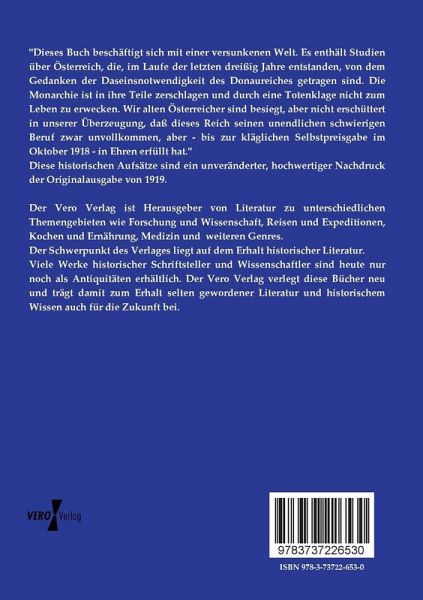 "Dieses Buch beschäftigt sich mit einer versunkenen Welt. Es enthält Studien über Österreich, die, im Laufe der letzten dreißig Jahre entstanden, von dem Gedanken der Daseinsnotwendigkeit des Donaureiches getragen sind. Die Monarchie ist in ihre Teile zerschlagen und durch eine Totenklage nicht zum Leben zu erwecken. Wir alten Österreicher sind besiegt, aber nicht erschüttert in unserer Überzeugung, daß dieses Reich seinen unendlichen schwierigen Beruf zwar unvollkommen, aber - bis zur kläglichen Selbstpreisgabe im Oktober 1918 - in Ehren erfüllt hat."
Diese historischen Aufsätze sind ein unveränderter, hochwertiger Nachdruck der Originalausgabe von 1919.

Der Vero Verlag ist Herausgeber von Literatur zu unterschiedlichen Themengebieten wie Forschung und Wissenschaft, Reisen und Expeditionen, Kochen und Ernährung, Medizin und weiteren Genres.
Der Schwerpunkt des Verlages liegt auf dem Erhalt historischer Literatur.
Viele Werke historischer Schriftsteller und Wissenschaftler sind heute nur noch als Antiquitäten erhältlich. Der Vero Verlag verlegt diese Bücher neu und trägt damit zum Erhalt selten gewordener Literatur und historischem Wissen auch für die Zukunft bei.

VERO Verlag

9783737226530

ISBN 978-3-73722-653-0